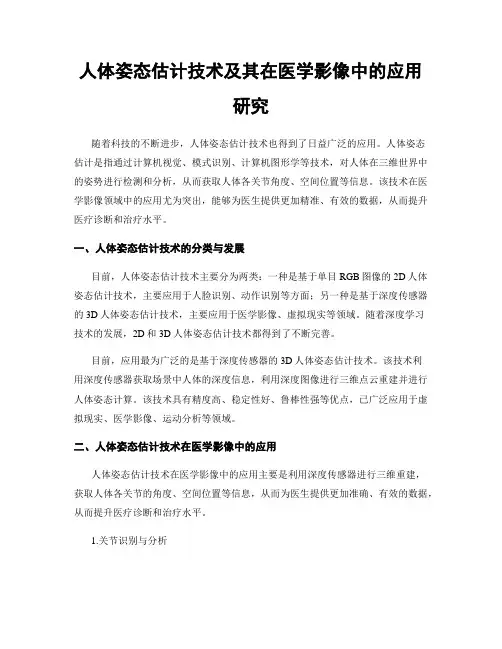 人体姿态估计技术及其在医学影像中的应用研究

随着科技的不断进步，人体姿态估计技术也得到了日益广泛的应用。人体姿态估计是指通过计算机视觉、模式识别、计算机图形学等技术，对人体在三维世界中的姿势进行检测和分析，从而获取人体各关节角度、空间位置等信息。该技术在医学影像领域中的应用尤为突出，能够为医生提供更加精准、有效的数据，从而提升医疗诊断和治疗水平。

一、人体姿态估计技术的分类与发展

目前，人体姿态估计技术主要分为两类：一种是基于单目 RGB 图像的 2D 人体姿态估计技术，主要应用于人脸识别、动作识别等方面；另一种是基于深度传感器的 3D 人体姿态估计技术，主要应用于医学影像、虚拟现实等领域。随着深度学习技术的发展，2D 和 3D 人体姿态估计技术都得到了不断完善。

目前，应用最为广泛的是基于深度传感器的 3D 人体姿态估计技术。该技术利用深度传感器获取场景中人体的深度信息，利用深度图像进行三维点云重建并进行人体姿态计算。该技术具有精度高、稳定性好、鲁棒性强等优点，已广泛应用于虚拟现实、医学影像、运动分析等领域。

二、人体姿态估计技术在医学影像中的应用

人体姿态估计技术在医学影像中的应用主要是利用深度传感器进行三维重建，获取人体各关节的角度、空间位置等信息，从而为医生提供更加准确、有效的数据，从而提升医疗诊断和治疗水平。

1.关节识别与分析